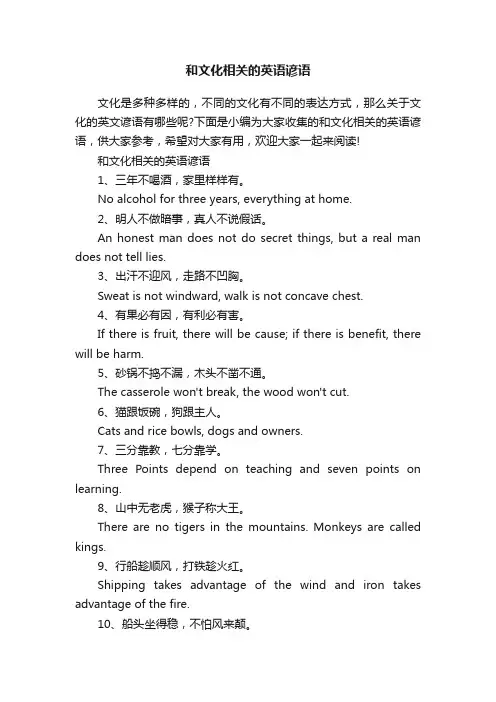 和文化相关的英语谚语

文化是多种多样的，不同的文化有不同的表达方式，那么关于文化的英文谚语有哪些呢?下面是小编为大家收集的和文化相关的英语谚语，供大家参考，希望对大家有用，欢迎大家一起来阅读!

和文化相关的英语谚语

1、三年不喝酒，家里样样有。

No alcohol for three years, everything at home.

2、明人不做暗事，真人不说假话。

An honest man does not do secret things, but a real man does not tell lies.

3、出汗不迎风，走路不凹胸。

Sweat is not windward, walk is not concave chest.

4、有果必有因，有利必有害。

If there is fruit, there will be cause; if there is benefit, there will be harm.

5、砂锅不捣不漏，木头不凿不通。

The casserole won't break, the wood won't cut.

6、猫跟饭碗，狗跟主人。

Cats and rice bowls, dogs and owners.

7、三分靠教，七分靠学。

Three Points depend on teaching and seven points on learning.

8、山中无老虎，猴子称大王。

There are no tigers in the mountains. Monkeys are called kings.

9、行船趁顺风，打铁趁火红。

Shipping takes advantage of the wind and iron takes advantage of the fire.

10、船头坐得稳，不怕风来颠。